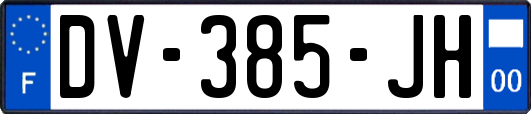 F
DV-385-JH
00